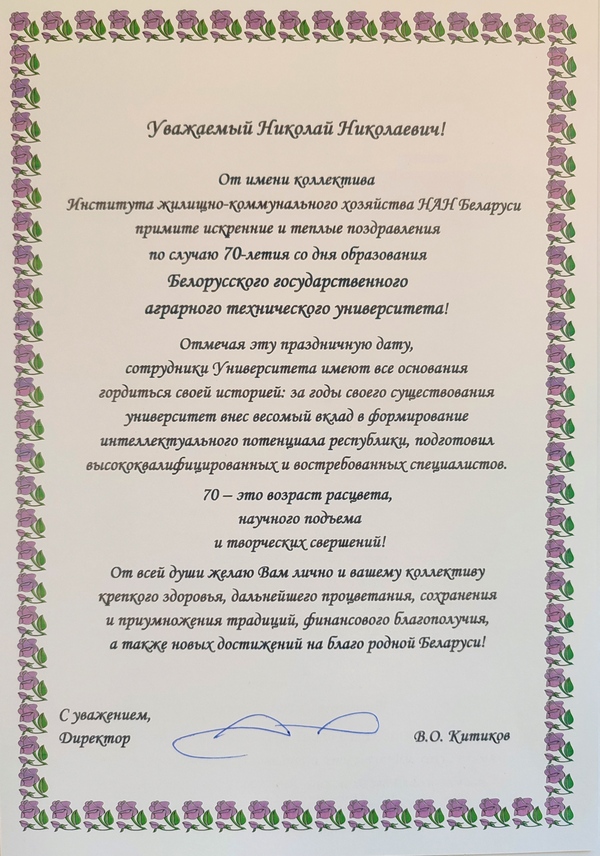 Уважаемый Николай Николаевич!

От имени коллектива Института жилищно-коммунального хозяйства НАН Беларуси примите искренние и теплые поздравления по случаю 70-летия со дня образования Белорусского государственного аграрного технического университета!

Отмечая эту праздничную дату, сотрудники Университета имеют все основания гордиться своей историей: за годы своего существования университет внес весомый вклад в формирование интеллектуального потенциала республики, подготовил высококвалифицированных и востребованных специалистов.

70 – это возраст расцвета, научного подъема и творческих свершений!

От всей души желаю Вам лично и вашему коллективу крепкого здоровья, дальнейшего процветания, сохранения и приумножения традиций, финансового благополучия, а также новых достижений на благо родной Беларуси!

С уважением,
Директор

В.О. Китиков